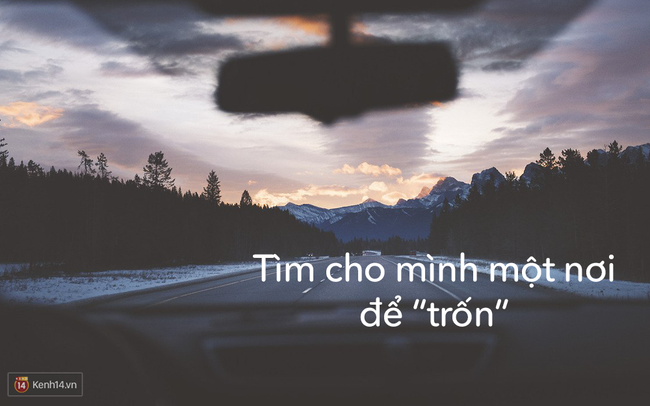 Tìm cho mình một nơi để "trốn"

14 Kenh14.vn